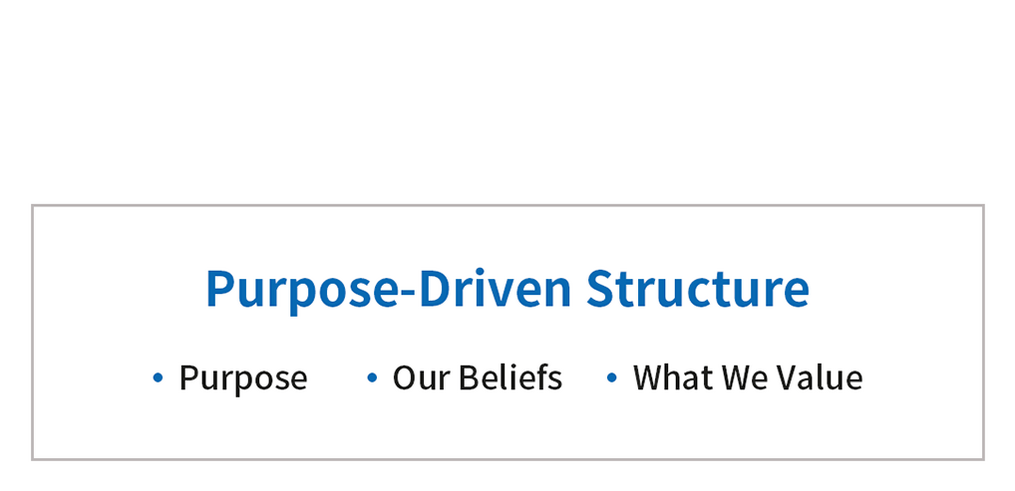 Purpose-Driven Structure

• Purpose • Our Beliefs • What We Value